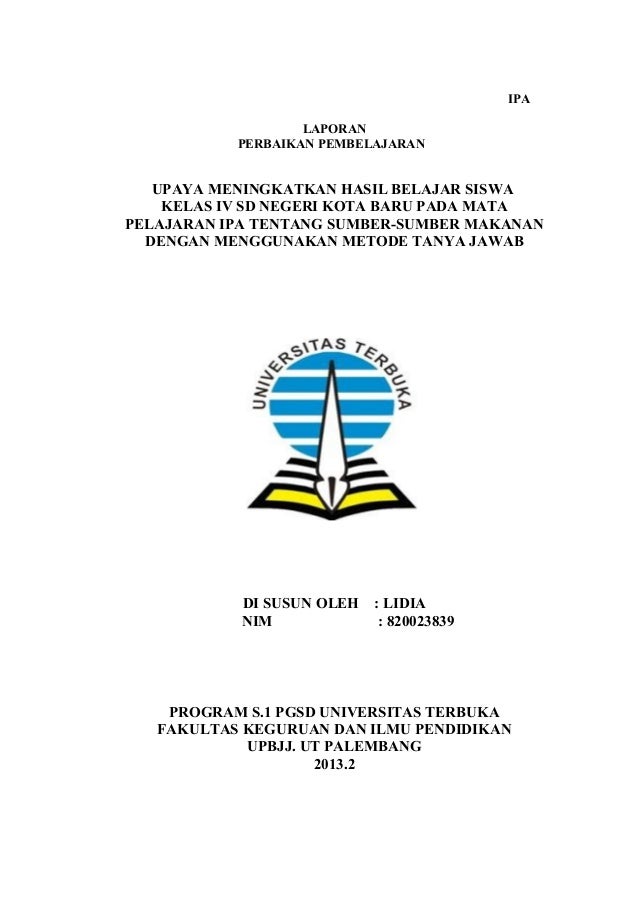 IPA

LAPORAN
PERBAIKAN PEMBELAJARAN

UPAYA MENINGKATKAN HASIL BELAJAR SISWA KELAS IV SD NEGERI KOTA BARU PADA MATA PELAJARAN IPA TENTANG SUMBER-SUMBER MAKANAN DENGAN MENGGUNAKAN METODE TANYA JAWAB

UNIVERSITAS TERBUKA

DI SUSUN OLEH : LIDIA
NIM : 820023839

PROGRAM S.1 PGSD UNIVERSITAS TERBUKA
FAKULTAS KEGURUAN DAN ILMU PENDIDIKAN
UPBJJ. UT PALEMBANG
2013.2